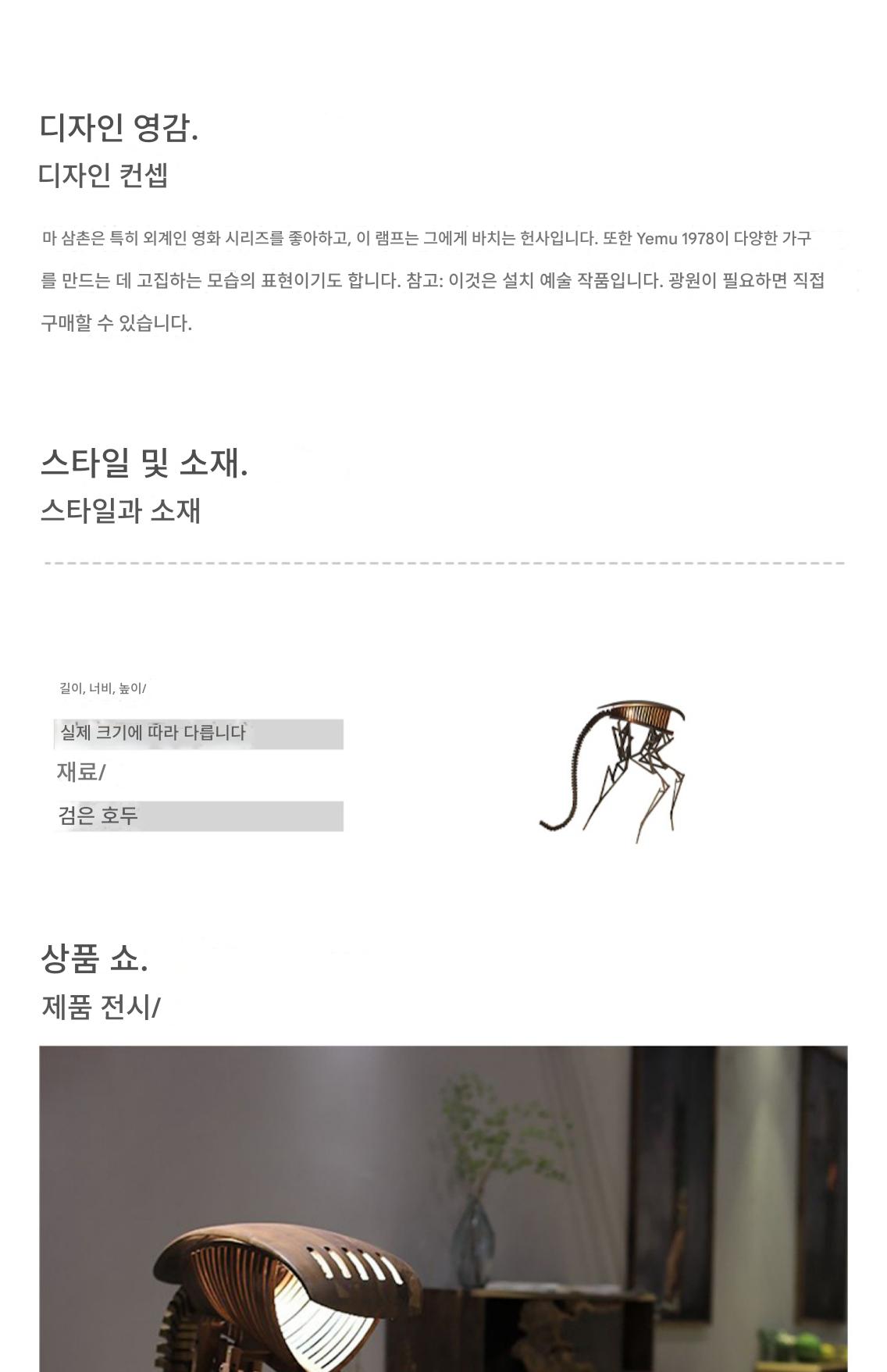 디자인 영감.
디자인 컨셉

마 삼촌은 특히 외계인 영화 시리즈를 좋아하고, 이 램프는 그에게 바치는 헌사입니다. 또한 Yemu 1978이 다양한 가구를 만드는 데 고집하는 모습의 표현이기도 합니다. 참고: 이것은 설치 예술 작품입니다. 광원이 필요하면 직접 구매할 수 있습니다.

스타일 및 소재.
스타일과 소재

길이, 너비, 높이/

실제 크기에 따라 다릅니다

재료/

검은 호두

상품 쇼.
제품 전시/